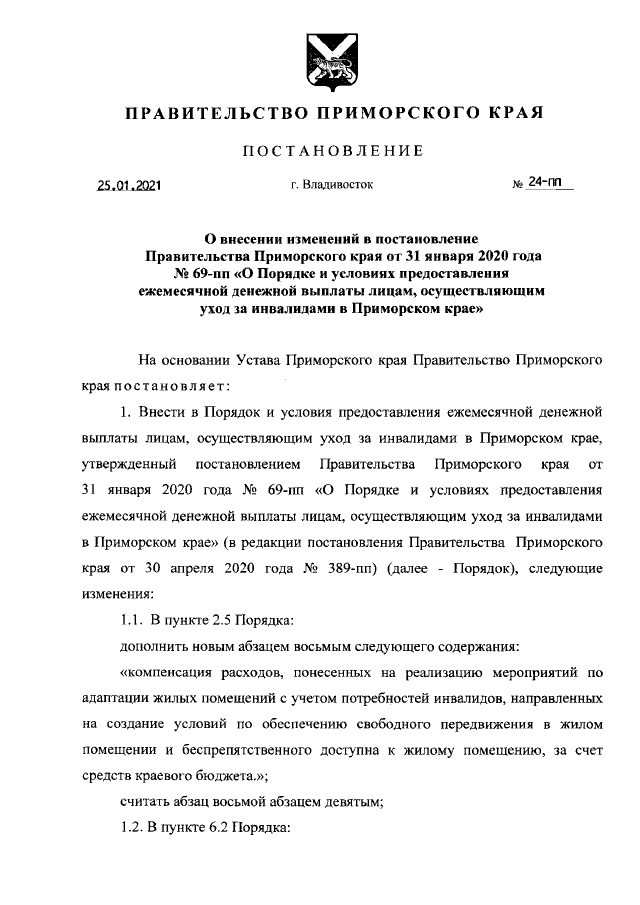 ПРАВИТЕЛЬСТВО ПРИМОРСКОГО КРАЯ

ПОСТАНОВЛЕНИЕ

25.01.2021 г. Владивосток № 24-пп

О внесении изменений в постановление Правительства Приморского края от 31 января 2020 года № 69-пп «О Порядке и условиях предоставления ежемесячной денежной выплаты лицам, осуществляющим уход за инвалидами в Приморском крае»

На основании Устава Приморского края Правительство Приморского края постановляет:

1. Внести в Порядок и условия предоставления ежемесячной денежной выплаты лицам, осуществляющим уход за инвалидами в Приморском крае, утвержденный постановлением Правительства Приморского края от 31 января 2020 года № 69-пп «О Порядке и условиях предоставления ежемесячной денежной выплаты лицам, осуществляющим уход за инвалидами в Приморском крае» (в редакции постановления Правительства Приморского края от 30 апреля 2020 года № 389-пп) (далее - Порядок), следующие изменения:

1.1. В пункте 2.5 Порядка:

дополнить новым абзацем восьмым следующего содержания:

«компенсация расходов, понесенных на реализацию мероприятий по адаптации жилых помещений с учетом потребностей инвалидов, направленных на создание условий по обеспечению свободного передвижения в жилом помещении и беспрепятственного доступна к жилому помещению, за счет средств краевого бюджета.»;

считать абзац восьмой абзацем девятым;

1.2. В пункте 6.2 Порядка: